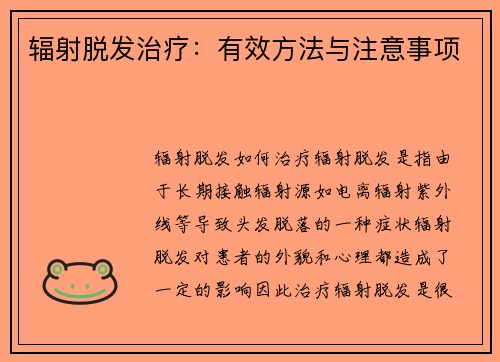 辐射脱发治疗：有效方法与注意事项

辐射脱发如何治疗辐射脱发是指由于长期接触辐射源如电离辐射紫外线等导致头发脱落的一种症状辐射脱发对患者的外貌和心理都造成了一定的影响因此治疗辐射脱发是很